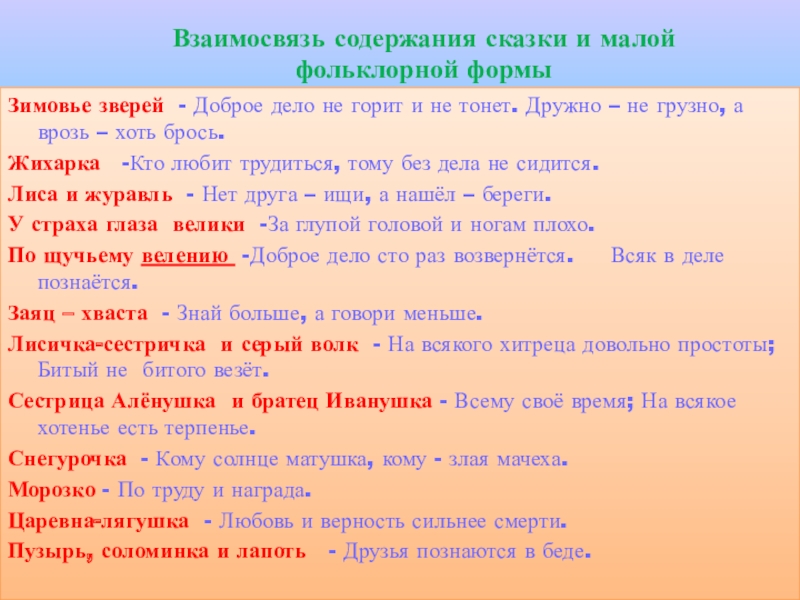 Взаимосвязь содержания сказки и малой фольклорной формы

Зимовье зверей - Доброе дело не горит и не тонет. Дружно – не грузно, а врозь – хоть брось.

Жихарка -Кто любит трудиться, тому без дела не сидится.

Лиса и журавль - Нет друга – ищи, а нашёл – береги.

У страха глаза велики -За глупой головой и ногам плохо.

По щучьему велению -Доброе дело сто раз возвернётся. Всяк в деле познаётся.

Заяц – хваста - Знай больше, а говори меньше.

Лисичка-сестричка и серый волк - На всякого хитреца довольно простоты; Битый не битого везёт.

Сестрица Алёнушка и братец Иванушка - Всему своё время; На всякое хотенье есть терпенье.

Снегурочка - Кому солнце матушка, кому - злая мачеха.

Морозко - По труду и награда.

Царевна-лягушка - Любовь и верность сильнее смерти.

Пузырь, соломинка и лапоть - Друзья познаются в беде.